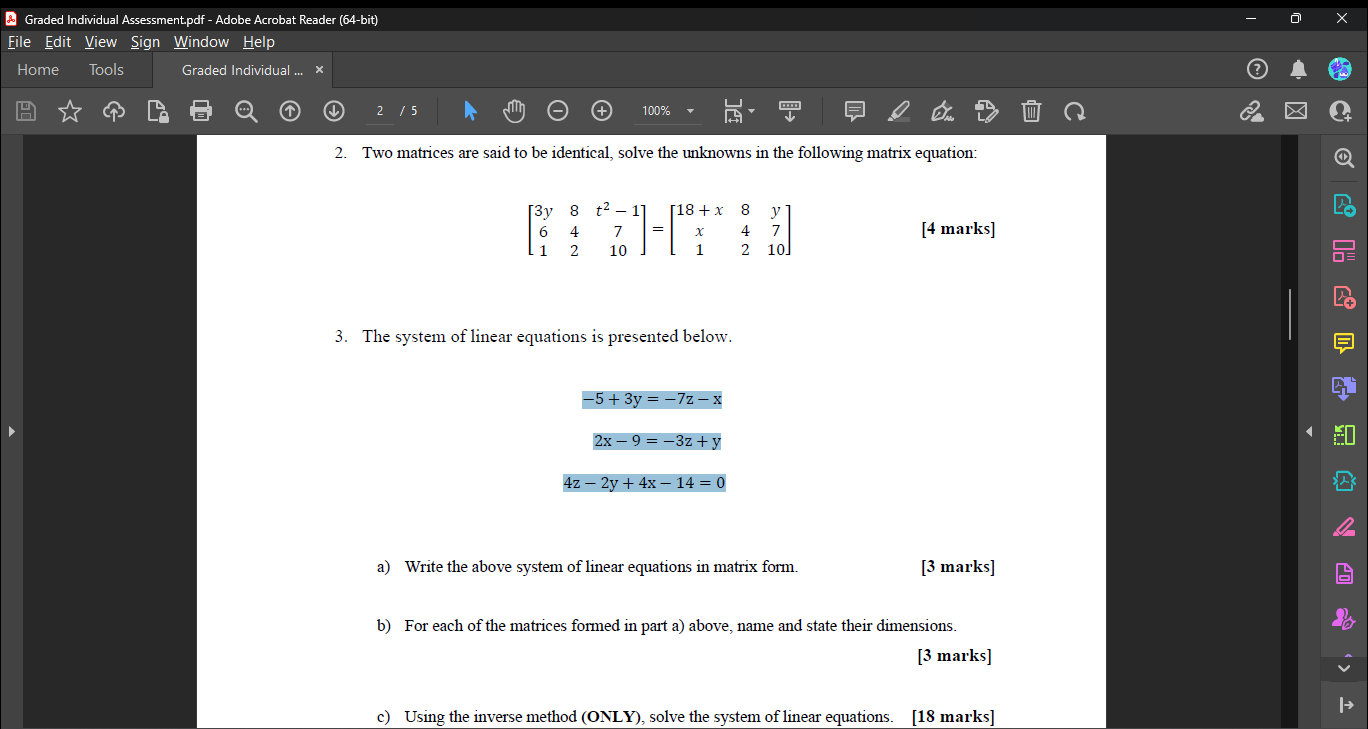 Graded Individual Assessment.pdf - Adobe Acrobat Reader (64-bit)

File Edit View Sign Window Help

Home Tools Graded Individual ... ×

2 / 5 100%

2. Two matrices are said to be identical, solve the unknowns in the following matrix equation:

$\begin{bmatrix} 3y & 8 & t^2-1 \\ 6 & 4 & 7 \\ 1 & 2 & 10 \end{bmatrix} = \begin{bmatrix} 18+x & 8 & y \\ x & 4 & 7 \\ 1 & 2 & 10 \end{bmatrix}$ [4 marks]

3. The system of linear equations is presented below.

$-5 + 3y = -7z - x$

$2x - 9 = -3z + y$

$4z - 2y + 4x - 14 = 0$

a) Write the above system of linear equations in matrix form. [3 marks]

b) For each of the matrices formed in part a) above, name and state their dimensions.

[3 marks]

c) Using the inverse method (ONLY), solve the system of linear equations. [18 marks]